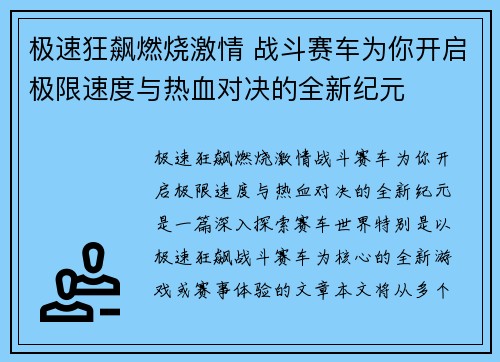 极速狂飙燃烧激情 战斗赛车为你开启极限速度与热血对决的全新纪元

极速狂飙燃烧激情战斗赛车为你开启极限速度与热血对决的全新纪元是一篇深入探索赛车世界特别是以极速狂飙战斗赛车为核心的全新游戏或赛事体验的文章本文将从多个